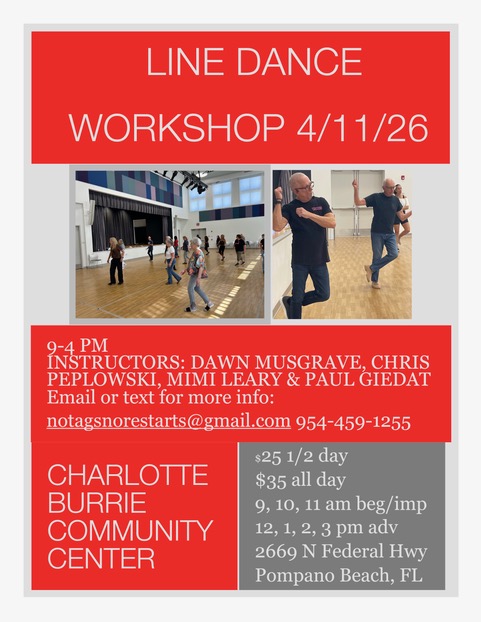 LINE DANCE

WORKSHOP 4/11/26

9-4 PM
INSTRUCTORS: DAWN MUSGRAVE, CHRIS PEPLOWSKI, MIMI LEARY & PAUL GIEDAT
Email or text for more info:
notagsnorestarts@gmail.com 954-459-1255

CHARLOTTE
BURRIE
COMMUNITY
CENTER

$25 1/2 day
$35 all day
9, 10, 11 am beg/imp
12, 1, 2, 3 pm adv
2669 N Federal Hwy
Pompano Beach, FL